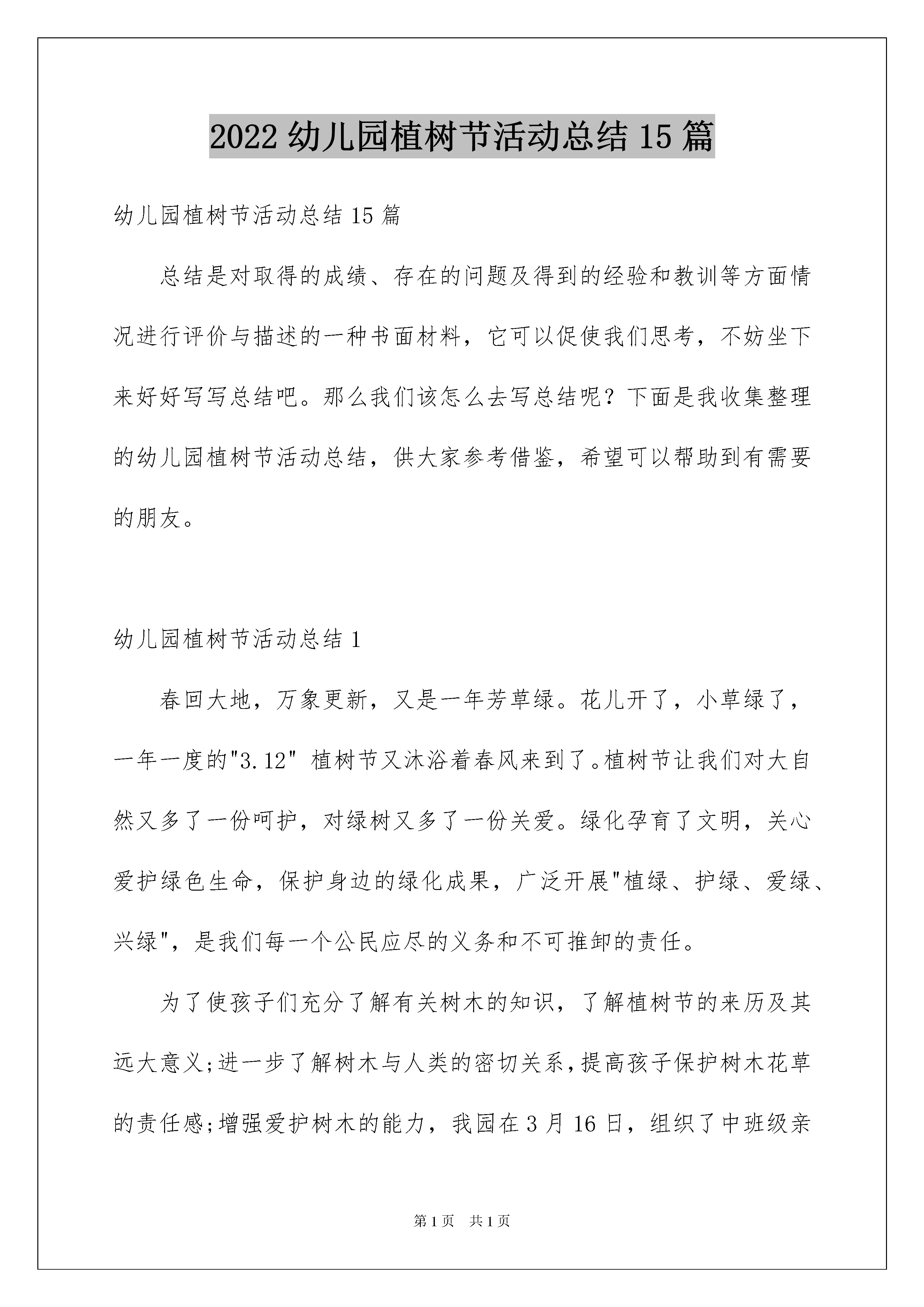 2022 幼儿园植树节活动总结 15 篇

幼儿园植树节活动总结 15 篇

总结是对取得的成绩、存在的问题及得到的经验和教训等方面情况进行评价与描述的一种书面材料，它可以促使我们思考，不妨坐下来好好写写总结吧。那么我们该怎么去写总结呢？下面是我收集整理的幼儿园植树节活动总结，供大家参考借鉴，希望可以帮助到有需要的朋友。

幼儿园植树节活动总结 1

春回大地，万象更新，又是一年芳草绿。花儿开了，小草绿了，一年一度的"3.12" 植树节又沐浴着春风来到了。植树节让我们对大自然又多了一份呵护，对绿树又多了一份关爱。绿化孕育了文明，关心爱护绿色生命，保护身边的绿化成果，广泛开展"植绿、护绿、爱绿、兴绿"，是我们每一个公民应尽的义务和不可推卸的责任。

为了使孩子们充分了解有关树木的知识，了解植树节的来历及其远大意义;进一步了解树木与人类的密切关系,提高孩子保护树木花草的责任感;增强爱护树木的能力，我园在 3 月 16 日，组织了中班级亲

第 1 页 共 1 页